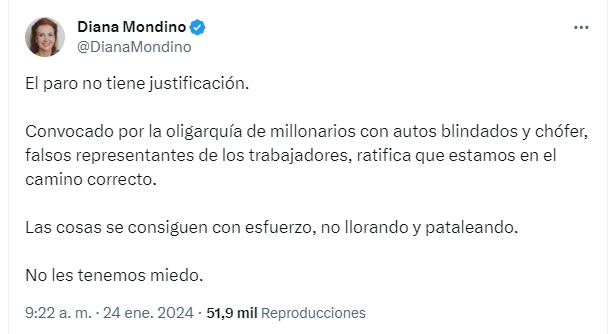 Diana Mondino
@DianaMondino

El paro no tiene justificación.

Convocado por la oligarquía de millonarios con autos blindados y chófer, falsos representantes de los trabajadores, ratifica que estamos en el camino correcto.

Las cosas se consiguen con esfuerzo, no llorando y pataleando.

No les tenemos miedo.

9:22 a. m. · 24 ene. 2024 · 51,9 mil Reproducciones